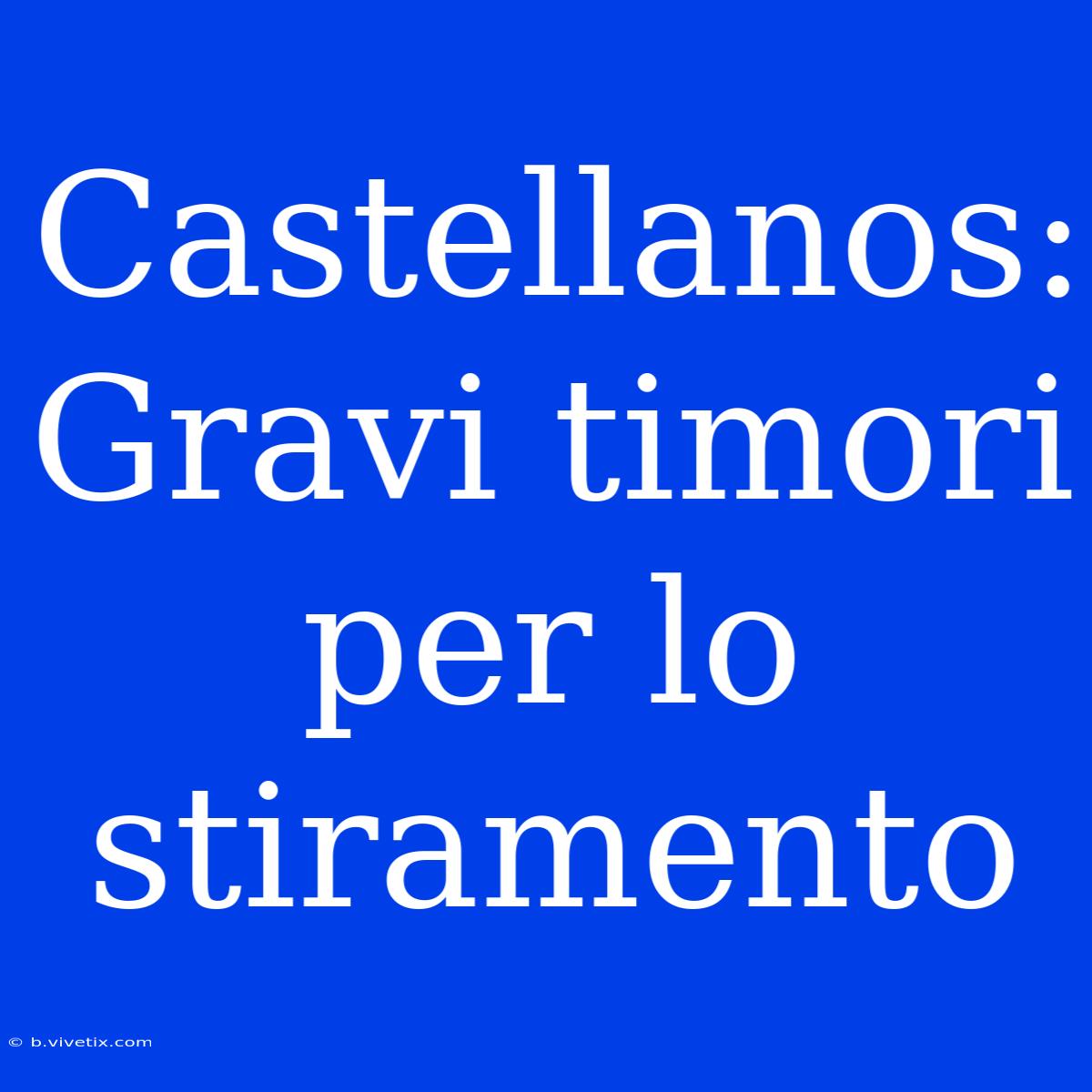 Castellanos: Gravi timori per lo stiramento

© b.vivetix.com